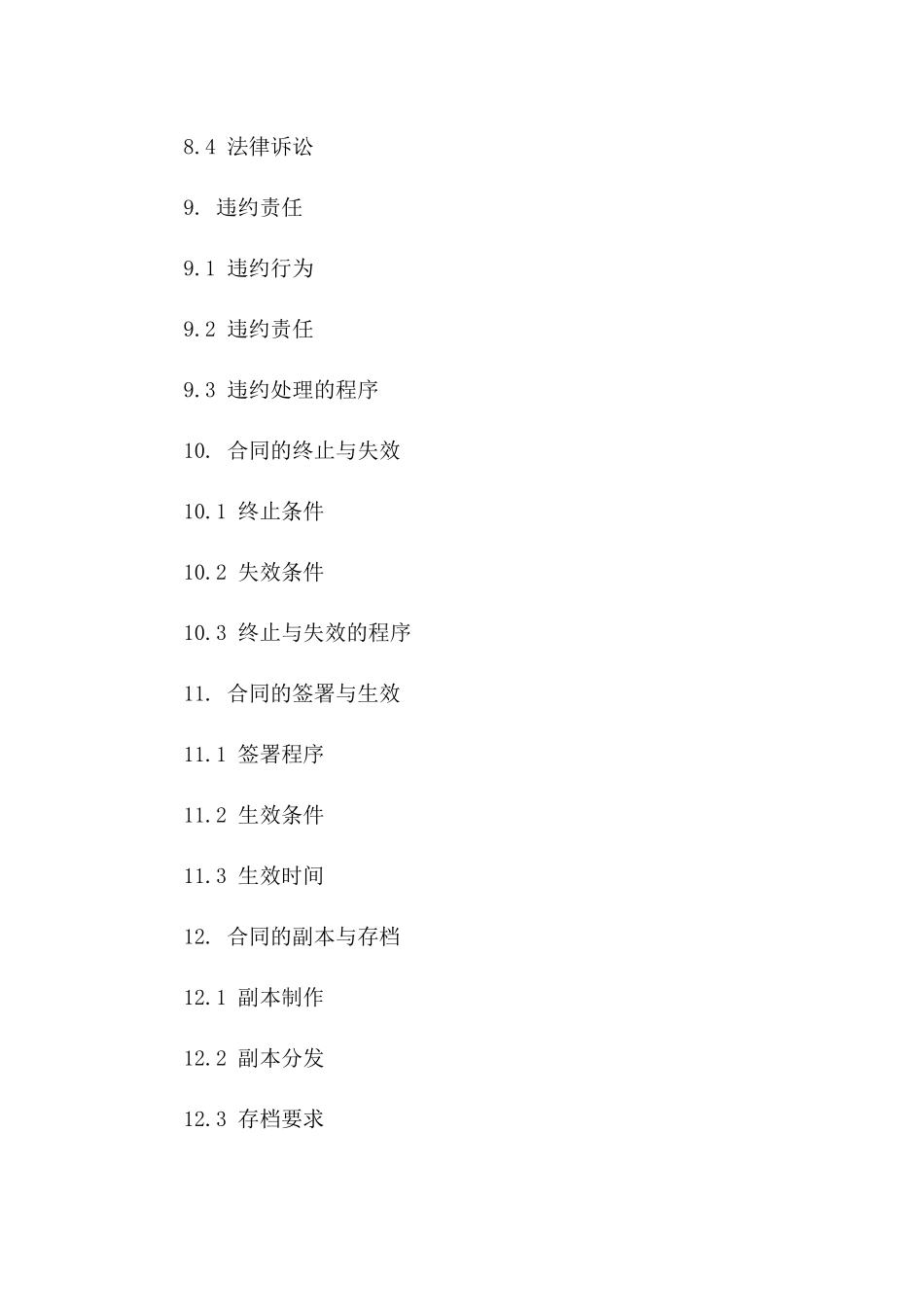 8.4 法律诉讼

9. 违约责任

9.1 违约行为

9.2 违约责任

9.3 违约处理的程序

10. 合同的终止与失效

10.1 终止条件

10.2 失效条件

10.3 终止与失效的程序

11. 合同的签署与生效

11.1 签署程序

11.2 生效条件

11.3 生效时间

12. 合同的副本与存档

12.1 副本制作

12.2 副本分发

12.3 存档要求